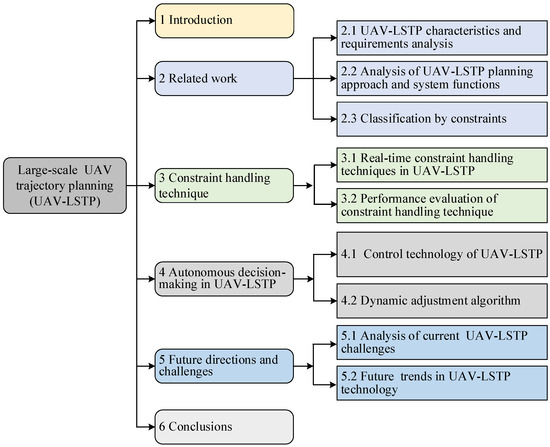 Large-scale UAV trajectory planning (UAV-LSTP)

1 Introduction

2 Related work

2.1 UAV-LSTP characteristics and requirements analysis

2.2 Analysis of UAV-LSTP planning approach and system functions

2.3 Classification by constraints

3 Constraint handling technique

3.1 Real-time constraint handling techniques in UAV-LSTP

3.2 Performance evaluation of constraint handling technique

4 Autonomous decision-making in UAV-LSTP

4.1 Control technology of UAV-LSTP

4.2 Dynamic adjustment algorithm

5 Future directions and challenges

5.1 Analysis of current UAV-LSTP challenges

5.2 Future trends in UAV-LSTP technology

6 Conclusions